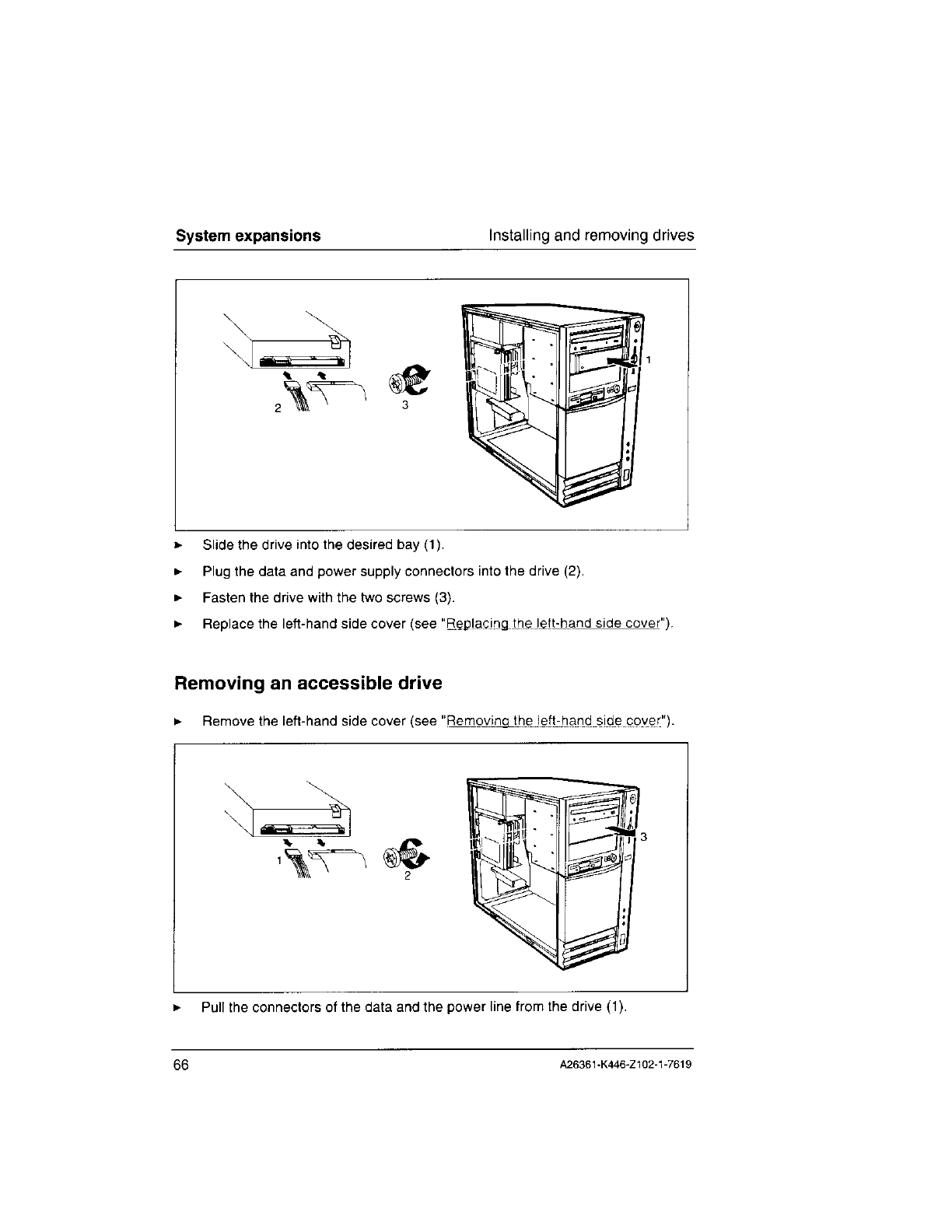 System expansions

Installing and removing drives

2

3

1

► Slide the drive into the desired bay (1).

► Plug the data and power supply connectors into the drive (2).

► Fasten the drive with the two screws (3).

► Replace the left-hand side cover (see "Replacing the left-hand side cover").

Removing an accessible drive

► Remove the left-hand side cover (see "Removing the left-hand side cover").

1

2

3

► Pull the connectors of the data and the power line from the drive (1).

66

A26361-K446-Z102-1-7619